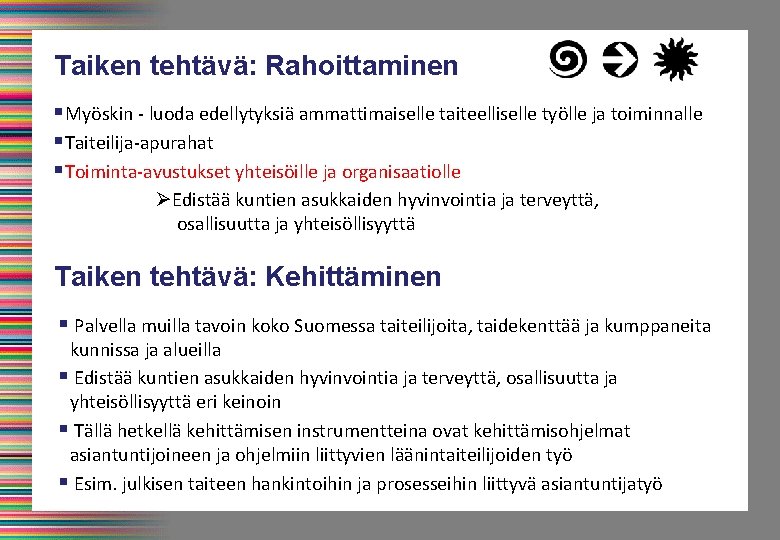 Taiken tehtävä: Rahoittaminen

▪ Myöskin - luoda edellytyksiä ammattimaiselle taiteelliselle työlle ja toiminnalle
▪ Taiteilija-apurahat
▪ Toiminta-avustukset yhteisöille ja organisaatiolle

➢ Edistää kuntien asukkaiden hyvinvointia ja terveyttä, osallisuutta ja yhteisöllisyyttä

Taiken tehtävä: Kehittäminen

▪ Palvella muilla tavoin koko Suomessa taiteilijoita, taidekenttää ja kumppaneita kunnissa ja alueilla
▪ Edistää kuntien asukkaiden hyvinvointia ja terveyttä, osallisuutta ja yhteisöllisyyttä eri keinoin
▪ Tällä hetkellä kehittämisen instrumentteina ovat kehittämisohjelmat asiantuntijoineen ja ohjelmiin liittyvien läänintaiteilijoiden työ
▪ Esim. julkisen taiteen hankintoihin ja prosesseihin liittyvä asiantuntijatyö